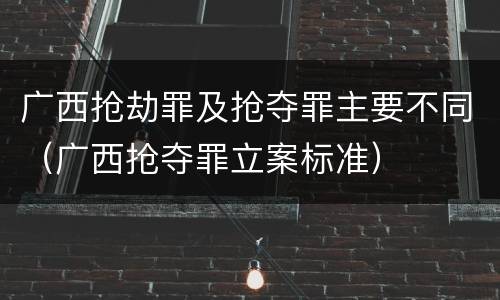 广西抢劫罪及抢夺罪主要不同（广西抢夺罪立案标准）